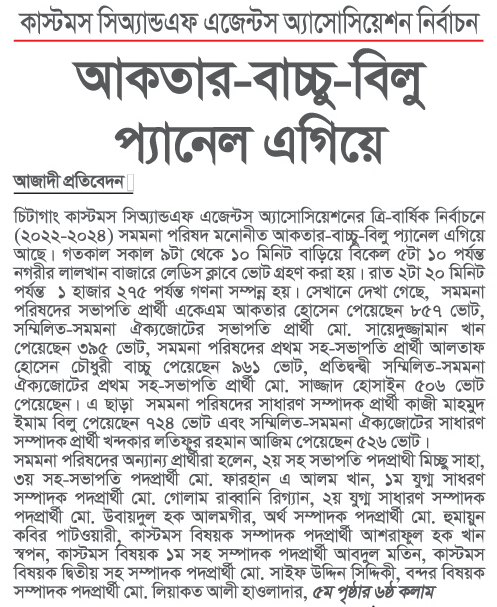 কাস্টমস সিঅ্যান্ডএফ এজেন্টস অ্যাসোসিয়েশন নির্বাচন

আকতার-বাচ্চু-বিলু প্যানেল এগিয়ে

আজাদী প্রতিবেদন

চিটাগাং কাস্টমস সিঅ্যান্ডএফ এজেন্টস অ্যাসোসিয়েশনের ত্রি-বার্ষিক নির্বাচনে (২০২২-২০২৪) সমমনা পরিষদ মনোনীত আকতার-বাচ্চু-বিলু প্যানেল এগিয়ে আছে। গতকাল সকাল ৯টা থেকে ১০ মিনিট বাড়িয়ে বিকেল ৫টা ১০ পর্যন্ত নগরীর লালখান বাজারে লেডিস ক্লাবে ভোট গ্রহণ করা হয়। রাত ২টা ২০ মিনিট পর্যন্ত ১ হাজার ২৭৫ পর্যন্ত গণনা সম্পন্ন হয়। সেখানে দেখা গেছে, সমমনা পরিষদের সভাপতি প্রার্থী একেএম আকতার হোসেন পেয়েছেন ৮৫৭ ভোট, সম্মিলিত-সমমনা ঐক্যজোটের সভাপতি প্রার্থী মো. সায়েদুজ্জামান খান পেয়েছেন ৩৯৫ ভোট, সমমনা পরিষদের প্রথম সহ-সভাপতি প্রার্থী আলতাফ হোসেন চৌধুরী বাচ্চু পেয়েছেন ৯৬১ ভোট, প্রতিদ্বন্দ্বী সম্মিলিত-সমমনা ঐক্যজোটের প্রথম সহ-সভাপতি প্রার্থী মো. সাজ্জাদ হোসাইন ৫০৬ ভোট পেয়েছেন। এ ছাড়া সমমনা পরিষদের সাধারণ সম্পাদক প্রার্থী কাজী মাহমুদ ইমাম বিলু পেয়েছেন ৭২৪ ভোট এবং সম্মিলিত-সমমনা ঐক্যজোটের সাধারণ সম্পাদক প্রার্থী খন্দকার লতিফুর রহমান আজিম পেয়েছেন ৫২৬ ভোট।

সমমনা পরিষদের অন্যান্য প্রার্থীরা হলেন, ২য় সহ সভাপতি পদপ্রার্থী মিচ্ছু সাহা, ৩য় সহ-সভাপতি পদপ্রার্থী মো. ফারহান এ আলম খান, ১ম যুগ্ম সাধরণ সম্পাদক পদপ্রার্থী মো. গোলাম রাব্বানি রিগ্যান, ২য় যুগ্ম সাধারণ সম্পাদক পদপ্রার্থী মো. উবায়দুল হক আলমগীর, অর্থ সম্পাদক পদপ্রার্থী মো. হুমায়ুন কবির পাটওয়ারী, কাস্টমস বিষয়ক সম্পাদক পদপ্রার্থী আশরাফুল হক খান স্বপন, কাস্টমস বিষয়ক ১ম সহ সম্পাদক পদপ্রার্থী আবদুল মতিন, কাস্টমস বিষয়ক দ্বিতীয় সহ সম্পাদক পদপ্রার্থী মো. সাইফ উদ্দিন সিদ্দিকী, বন্দর বিষয়ক সম্পাদক পদপ্রার্থী মো. লিয়াকত আলী হাওলাদার, ৫ম পৃষ্ঠার ৬ষ্ঠ কলাম